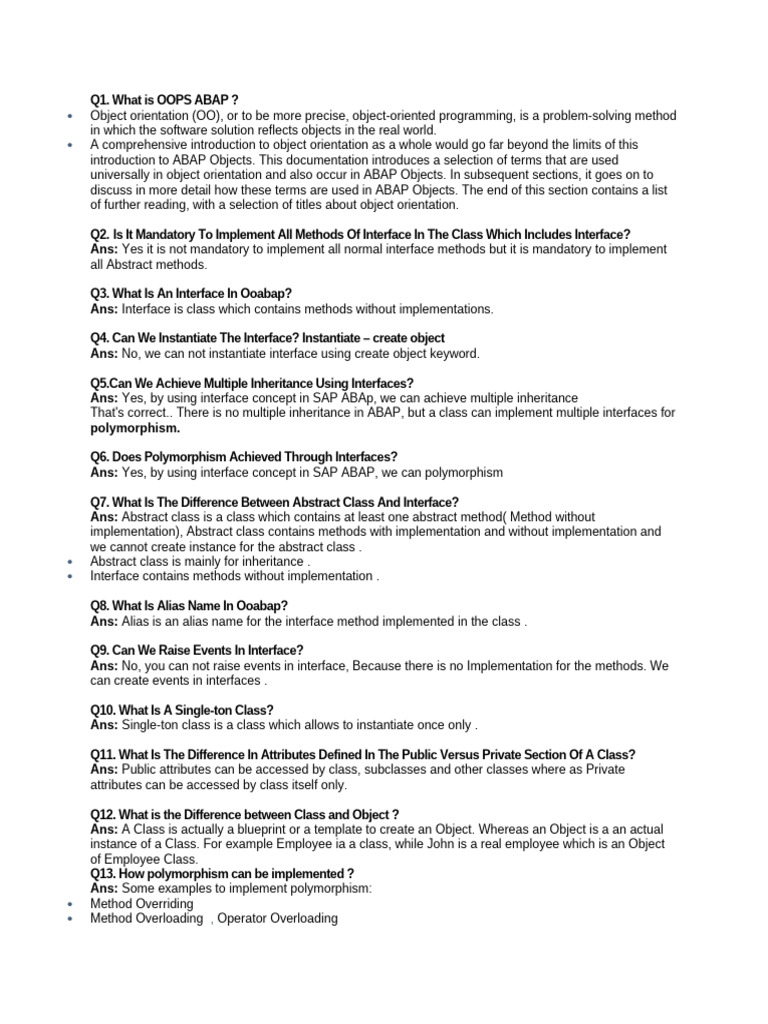 Q1. What is OOPS ABAP ?

• Object orientation (OO), or to be more precise, object-oriented programming, is a problem-solving method in which the software solution reflects objects in the real world.
• A comprehensive introduction to object orientation as a whole would go far beyond the limits of this introduction to ABAP Objects. This documentation introduces a selection of terms that are used universally in object orientation and also occur in ABAP Objects. In subsequent sections, it goes on to discuss in more detail how these terms are used in ABAP Objects. The end of this section contains a list of further reading, with a selection of titles about object orientation.

Q2. Is It Mandatory To Implement All Methods Of Interface In The Class Which Includes Interface?
Ans: Yes it is not mandatory to implement all normal interface methods but it is mandatory to implement all Abstract methods.

Q3. What Is An Interface In Ooabap?
Ans: Interface is class which contains methods without implementations.

Q4. Can We Instantiate The Interface? Instantiate – create object
Ans: No, we can not instantiate interface using create object keyword.

Q5.Can We Achieve Multiple Inheritance Using Interfaces?
Ans: Yes, by using interface concept in SAP ABAp, we can achieve multiple inheritance
That's correct.. There is no multiple inheritance in ABAP, but a class can implement multiple interfaces for polymorphism.

Q6. Does Polymorphism Achieved Through Interfaces?
Ans: Yes, by using interface concept in SAP ABAP, we can polymorphism

Q7. What Is The Difference Between Abstract Class And Interface?
Ans: Abstract class is a class which contains at least one abstract method( Method without implementation), Abstract class contains methods with implementation and without implementation and we cannot create instance for the abstract class .
• Abstract class is mainly for inheritance .
• Interface contains methods without implementation .

Q8. What Is Alias Name In Ooabap?
Ans: Alias is an alias name for the interface method implemented in the class .

Q9. Can We Raise Events In Interface?
Ans: No, you can not raise events in interface, Because there is no Implementation for the methods. We can create events in interfaces .

Q10. What Is A Single-ton Class?
Ans: Single-ton class is a class which allows to instantiate once only .

Q11. What Is The Difference In Attributes Defined In The Public Versus Private Section Of A Class?
Ans: Public attributes can be accessed by class, subclasses and other classes where as Private attributes can be accessed by class itself only.

Q12. What is the Difference between Class and Object ?
Ans: A Class is actually a blueprint or a template to create an Object. Whereas an Object is a an actual instance of a Class. For example Employee ia a class, while John is a real employee which is an Object of Employee Class.
Q13. How polymorphism can be implemented ?
Ans: Some examples to implement polymorphism:
• Method Overriding
• Method Overloading , Operator Overloading